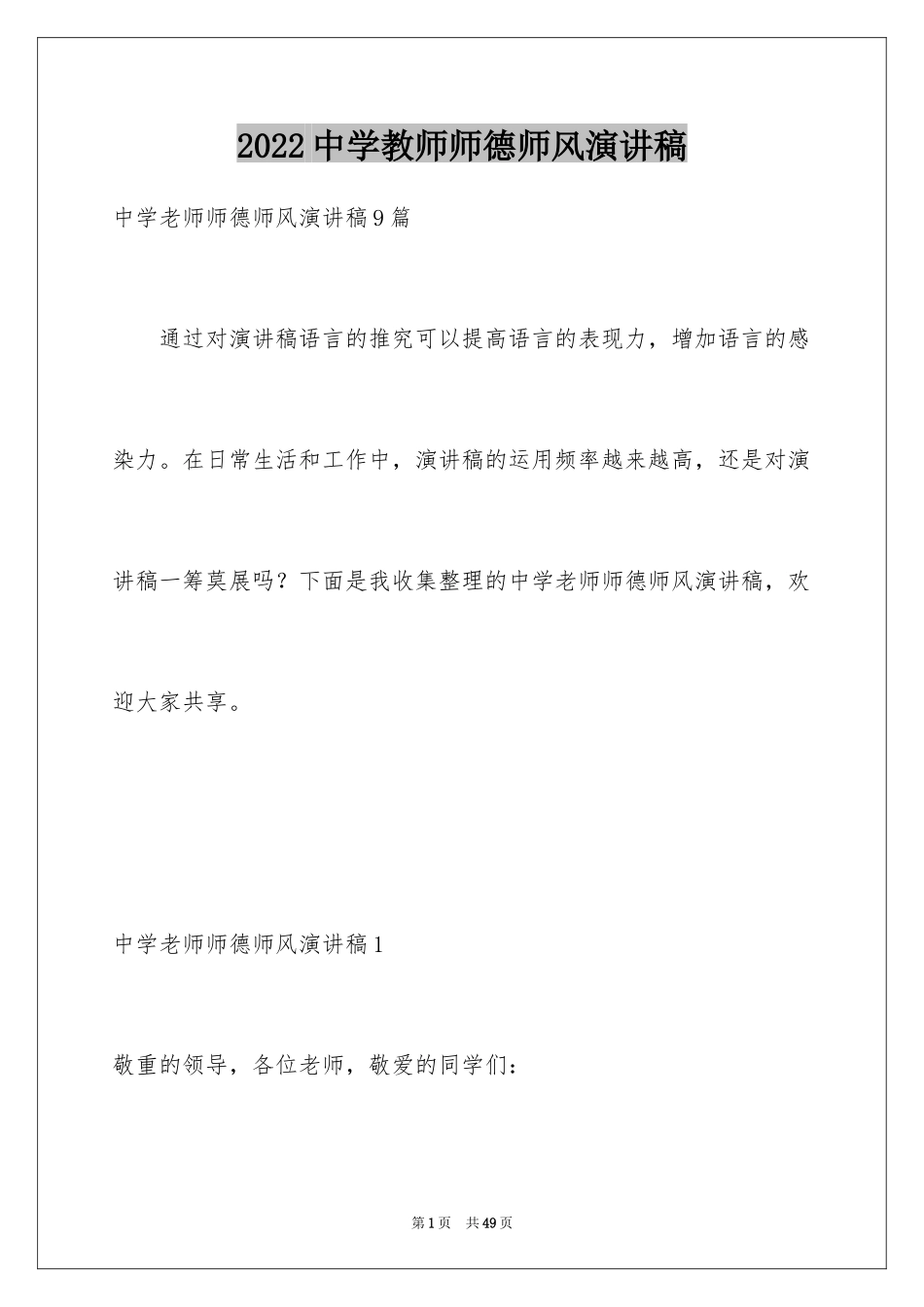 2022 中学教师师德师风演讲稿

中学老师师德师风演讲稿 9 篇

通过对演讲稿语言的推究可以提高语言的表现力，增加语言的感染力。在日常生活和工作中，演讲稿的运用频率越来越高，还是对演讲稿一筹莫展吗？下面是我收集整理的中学老师师德师风演讲稿，欢迎大家共享。

中学老师师德师风演讲稿 1

敬重的领导，各位老师，敬爱的同学们：

第 1 页 共 49 页